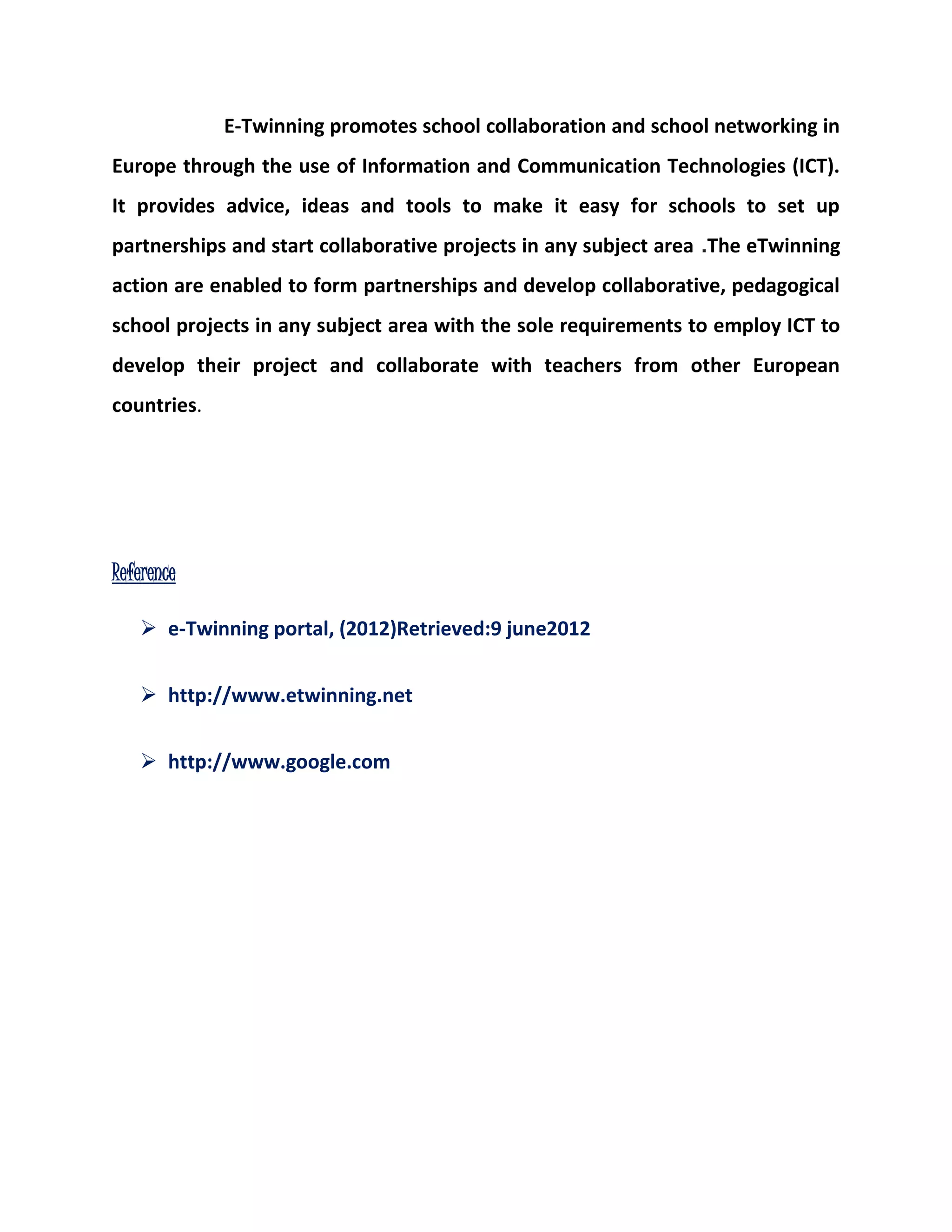 E-Twinning promotes school collaboration and school networking in Europe through the use of Information and Communication Technologies (ICT). It provides advice, ideas and tools to make it easy for schools to set up partnerships and start collaborative projects in any subject area .The eTwinning action are enabled to form partnerships and develop collaborative, pedagogical school projects in any subject area with the sole requirements to employ ICT to develop their project and collaborate with teachers from other European countries.

Reference

➢ e-Twinning portal, (2012)Retrieved:9 june2012

➢ http://www.etwinning.net

➢ http://www.google.com